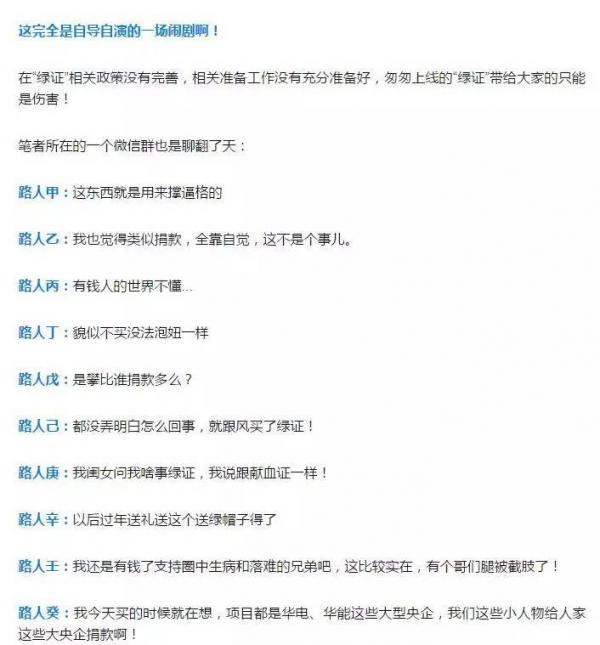 这完全是自导自演的一场闹剧啊！

在“绿证”相关政策没有完善，相关准备工作没有充分准备好，匆匆上线的“绿证”带给大家的只能是伤害！

笔者所在的一个微信群也是聊翻了天：

路人甲：这东西就是用来撑逼格的

路人乙：我也觉得类似捐款，全靠自觉，这不是个事儿。

路人丙：有钱人的世界不懂...

路人丁：貌似不买没法泡妞一样

路人戊：是攀比谁捐款多么？

路人己：都没弄明白怎么回事，就跟风买了绿证！

路人庚：我闺女问我啥事绿证，我说跟献血证一样！

路人辛：以后过年送礼送这个送绿帽子得了

路人壬：我还是有钱了支持圈中生病和落难的兄弟吧，这比较实在，有个哥们腿被截肢了！

路人癸：我今天买的时候就在想，项目都是华电、华能这些大型央企，我们这些小人物给人家这些大央企捐款啊！